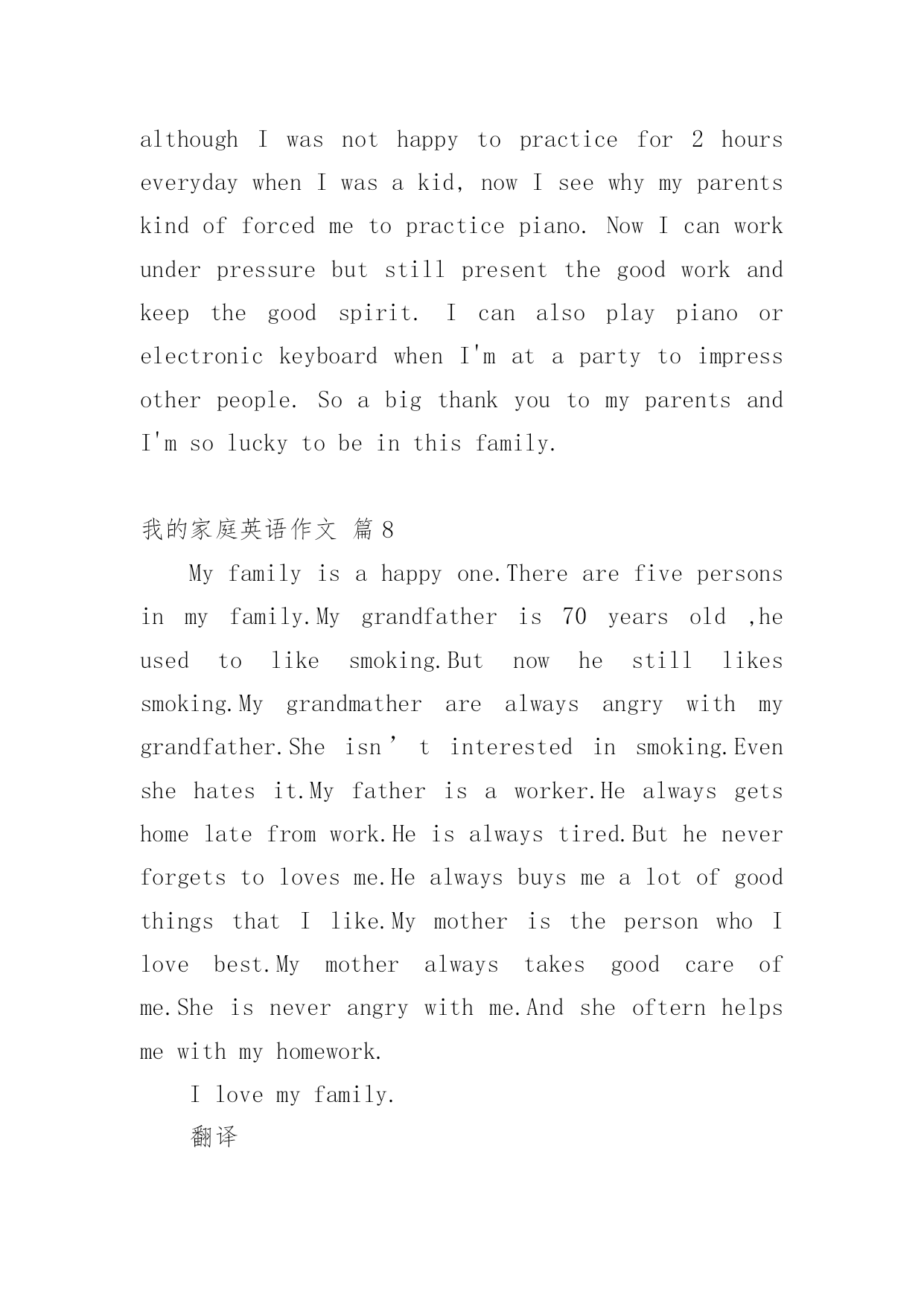 although I was not happy to practice for 2 hours everyday when I was a kid, now I see why my parents kind of forced me to practice piano. Now I can work under pressure but still present the good work and keep the good spirit. I can also play piano or electronic keyboard when I'm at a party to impress other people. So a big thank you to my parents and I'm so lucky to be in this family.

我的家庭英语作文 篇8

My family is a happy one.There are five persons in my family.My grandfather is 70 years old ,he used to like smoking.But now he still likes smoking.My grandmather are always angry with my grandfather.She isn’t interested in smoking.Even she hates it.My father is a worker.He always gets home late from work.He is always tired.But he never forgets to loves me.He always buys me a lot of good things that I like.My mother is the person who I love best.My mother always takes good care of me.She is never angry with me.And she oftern helps me with my homework.

I love my family.

翻译